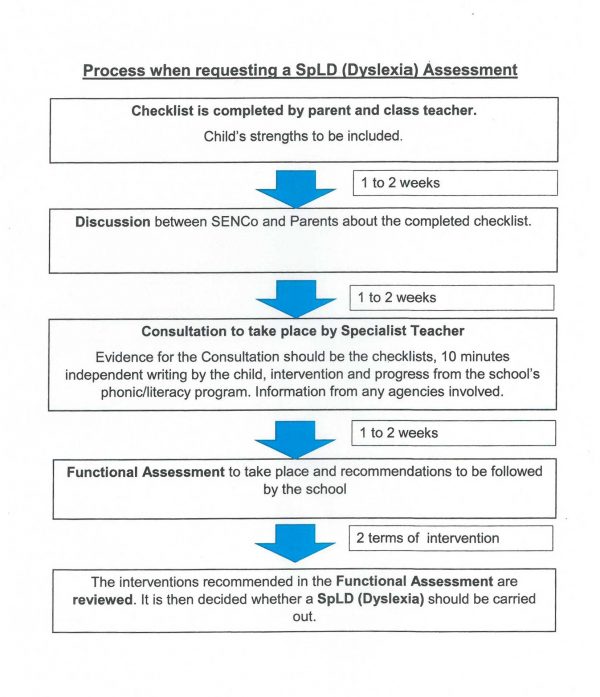 Process when requesting a SpLD (Dyslexia) Assessment

Checklist is completed by parent and class teacher.

Child's strengths to be included.

1 to 2 weeks

Discussion between SENCo and Parents about the completed checklist.

1 to 2 weeks

Consultation to take place by Specialist Teacher

Evidence for the Consultation should be the checklists, 10 minutes independent writing by the child, intervention and progress from the school's phonic/literacy program. Information from any agencies involved.

1 to 2 weeks

Functional Assessment to take place and recommendations to be followed by the school

2 terms of intervention

The interventions recommended in the Functional Assessment are reviewed. It is then decided whether a SpLD (Dyslexia) should be carried out.